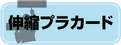 伸縮プラカード